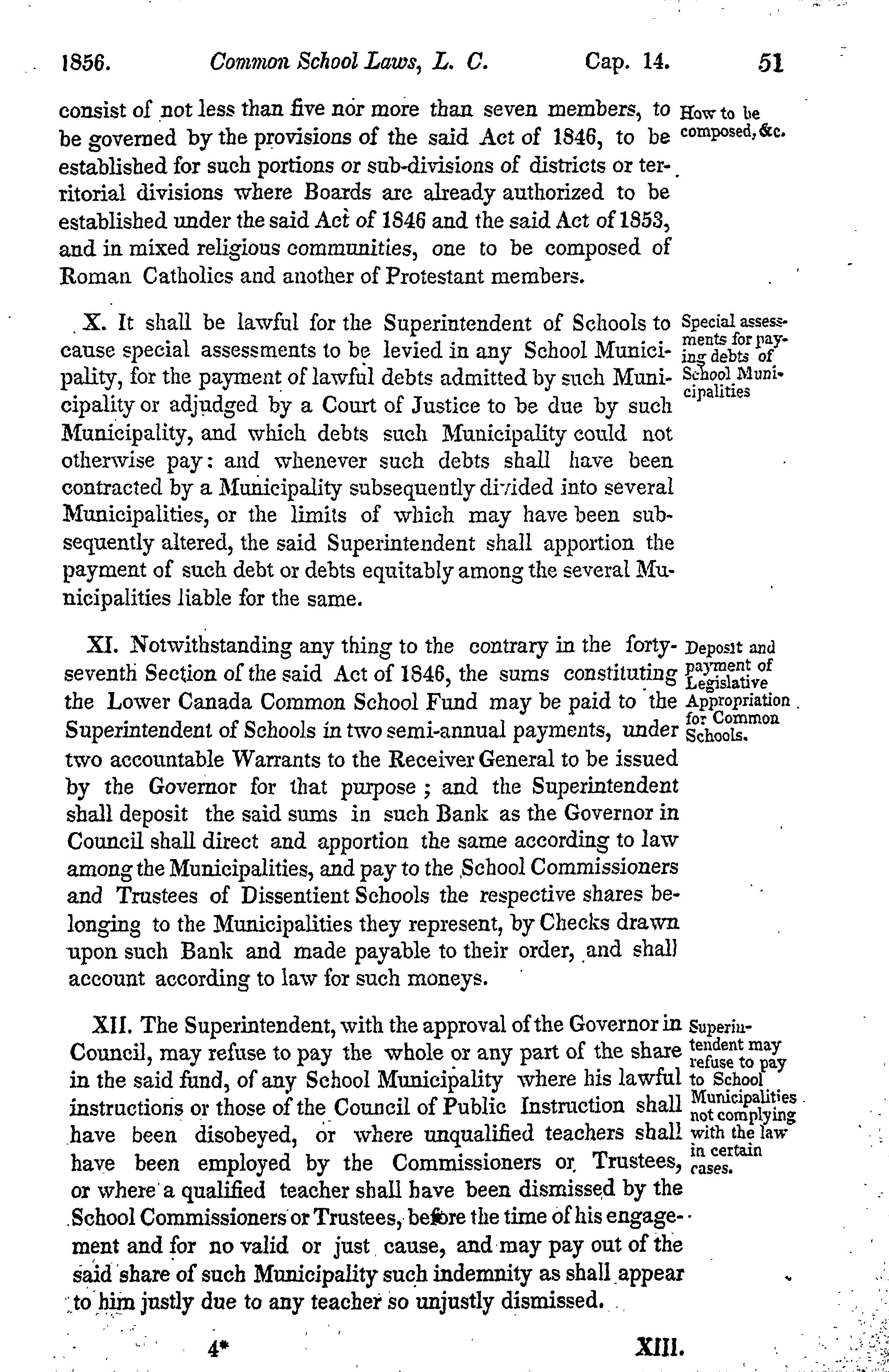 1856. Common School Laws, L. C. Cap. 14. 51

consist of not less than five nor more than seven members, to be governed by the provisions of the said Act of 1846, to be established for such portions or sub-divisions of districts or territorial divisions where Boards are already authorized to be established under the said Act of 1846 and the said Act of 1853, and in mixed religious communities, one to be composed of Roman Catholics and another of Protestant members.

How to be composed, &c.

X. It shall be lawful for the Superintendent of Schools to cause special assessments to be levied in any School Municipality, for the payment of lawful debts admitted by such Municipality or adjudged by a Court of Justice to be due by such Municipality, and which debts such Municipality could not otherwise pay: and whenever such debts shall have been contracted by a Municipality subsequently divided into several Municipalities, or the limits of which may have been subsequently altered, the said Superintendent shall apportion the payment of such debt or debts equitably among the several Municipalities liable for the same.

Special assessments for paying debts of School Municipalities

XI. Notwithstanding any thing to the contrary in the forty-seventh Section of the said Act of 1846, the sums constituting the Lower Canada Common School Fund may be paid to the Superintendent of Schools in two semi-annual payments, under two accountable Warrants to the Receiver General to be issued by the Governor for that purpose; and the Superintendent shall deposit the said sums in such Bank as the Governor in Council shall direct and apportion the same according to law among the Municipalities, and pay to the School Commissioners and Trustees of Dissentient Schools the respective shares belonging to the Municipalities they represent, by Checks drawn upon such Bank and made payable to their order, and shall account according to law for such moneys.

Deposit and payment of Legislative Appropriation for Common Schools.

XII. The Superintendent, with the approval of the Governor in Council, may refuse to pay the whole or any part of the share in the said fund, of any School Municipality where his lawful instructions or those of the Council of Public Instruction shall have been disobeyed, or where unqualified teachers shall have been employed by the Commissioners or Trustees, or where a qualified teacher shall have been dismissed by the School Commissioners or Trustees, before the time of his engagement and for no valid or just cause, and may pay out of the said share of such Municipality such indemnity as shall appear to him justly due to any teacher so unjustly dismissed.

Superintendent may refuse to pay to School Municipalities not complying with the law in certain cases.

4* XIII.